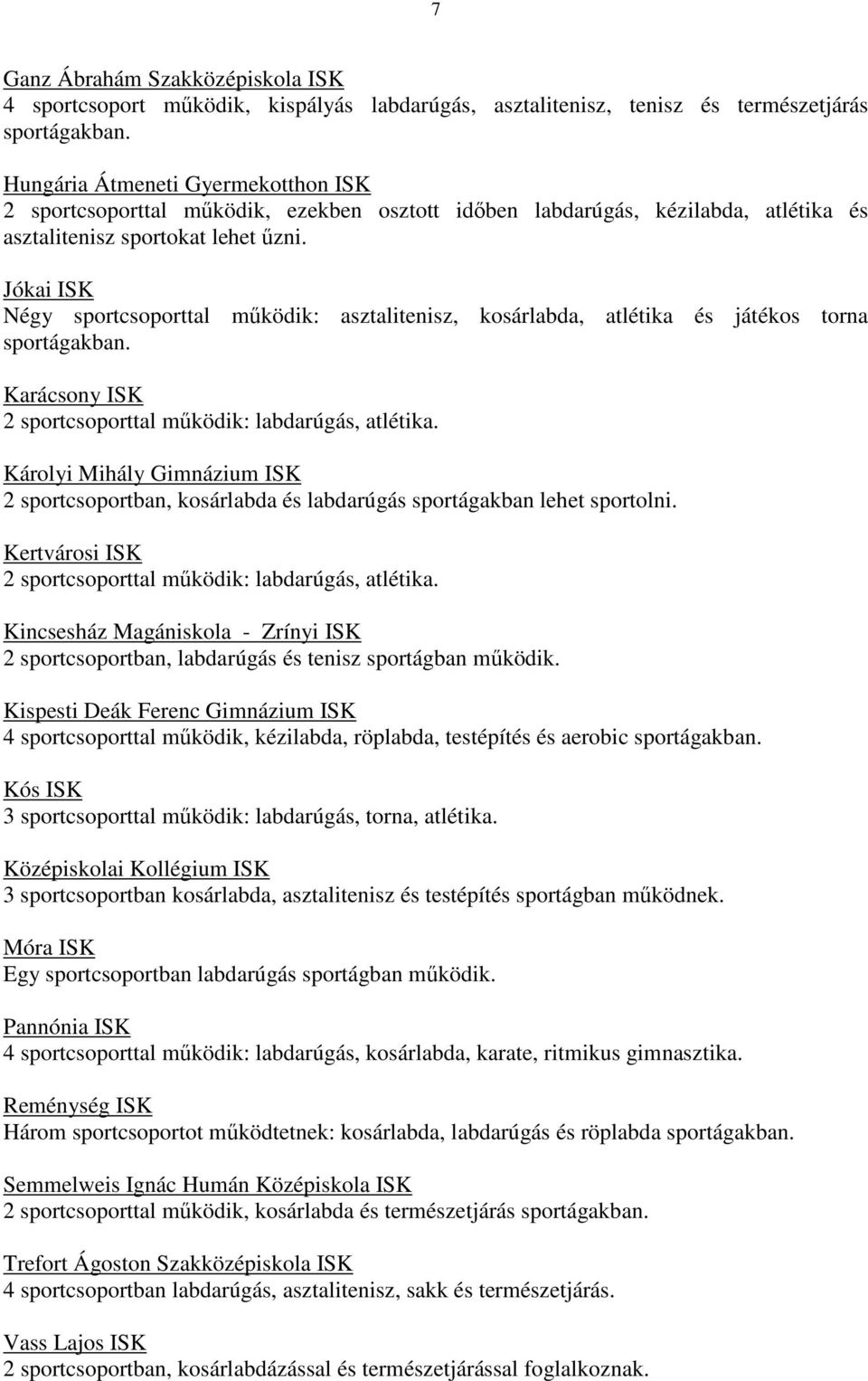 7

Ganz Ábrahám Szakközépiskola ISK
4 sportcsoport működik, kispályás labdarúgás, asztalitenisz, tenisz és természetjárás sportágakban.

Hungária Átmeneti Gyermekotthon ISK
2 sportcsoporttal működik, ezekben osztott időben labdarúgás, kézilabda, atlétika és asztalitenisz sportokat lehet űzni.

Jókai ISK
Négy sportcsoporttal működik: asztalitenisz, kosárlabda, atlétika és játékos torna sportágakban.

Karácsony ISK
2 sportcsoporttal működik: labdarúgás, atlétika.

Károlyi Mihály Gimnázium ISK
2 sportcsoportban, kosárlabda és labdarúgás sportágakban lehet sportolni.

Kertvárosi ISK
2 sportcsoporttal működik: labdarúgás, atlétika.

Kincsesház Magániskola - Zrínyi ISK
2 sportcsoportban, labdarúgás és tenisz sportágban működik.

Kispesti Deák Ferenc Gimnázium ISK
4 sportcsoporttal működik, kézilabda, röplabda, testépítés és aerobic sportágakban.

Kós ISK
3 sportcsoporttal működik: labdarúgás, torna, atlétika.

Középiskolai Kollégium ISK
3 sportcsoportban kosárlabda, asztalitenisz és testépítés sportágban működnek.

Móra ISK
Egy sportcsoportban labdarúgás sportágban működik.

Pannónia ISK
4 sportcsoporttal működik: labdarúgás, kosárlabda, karate, ritmikus gimnasztika.

Reménység ISK
Három sportcsoportot működtetnek: kosárlabda, labdarúgás és röplabda sportágakban.

Semmelweis Ignác Humán Középiskola ISK
2 sportcsoporttal működik, kosárlabda és természetjárás sportágakban.

Trefort Ágoston Szakközépiskola ISK
4 sportcsoportban labdarúgás, asztalitenisz, sakk és természetjárás.

Vass Lajos ISK
2 sportcsoportban, kosárlabdázással és természetjárással foglalkoznak.